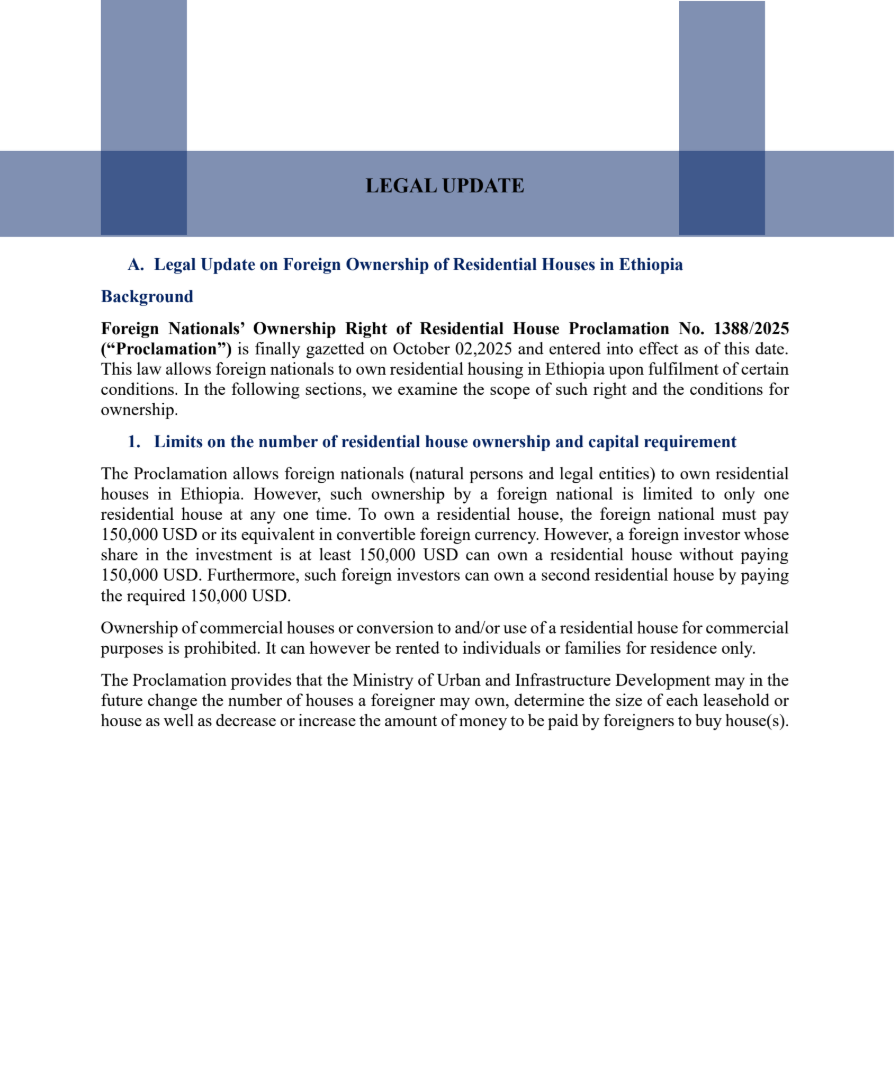 LEGAL UPDATE

A. Legal Update on Foreign Ownership of Residential Houses in Ethiopia

Background

Foreign Nationals' Ownership Right of Residential House Proclamation No. 1388/2025 ("Proclamation") is finally gazetted on October 02,2025 and entered into effect as of this date. This law allows foreign nationals to own residential housing in Ethiopia upon fulfilment of certain conditions. In the following sections, we examine the scope of such right and the conditions for ownership.

1. Limits on the number of residential house ownership and capital requirement

The Proclamation allows foreign nationals (natural persons and legal entities) to own residential houses in Ethiopia. However, such ownership by a foreign national is limited to only one residential house at any one time. To own a residential house, the foreign national must pay 150,000 USD or its equivalent in convertible foreign currency. However, a foreign investor whose share in the investment is at least 150,000 USD can own a residential house without paying 150,000 USD. Furthermore, such foreign investors can own a second residential house by paying the required 150,000 USD.

Ownership of commercial houses or conversion to and/or use of a residential house for commercial purposes is prohibited. It can however be rented to individuals or families for residence only.

The Proclamation provides that the Ministry of Urban and Infrastructure Development may in the future change the number of houses a foreigner may own, determine the size of each leasehold or house as well as decrease or increase the amount of money to be paid by foreigners to buy house(s).